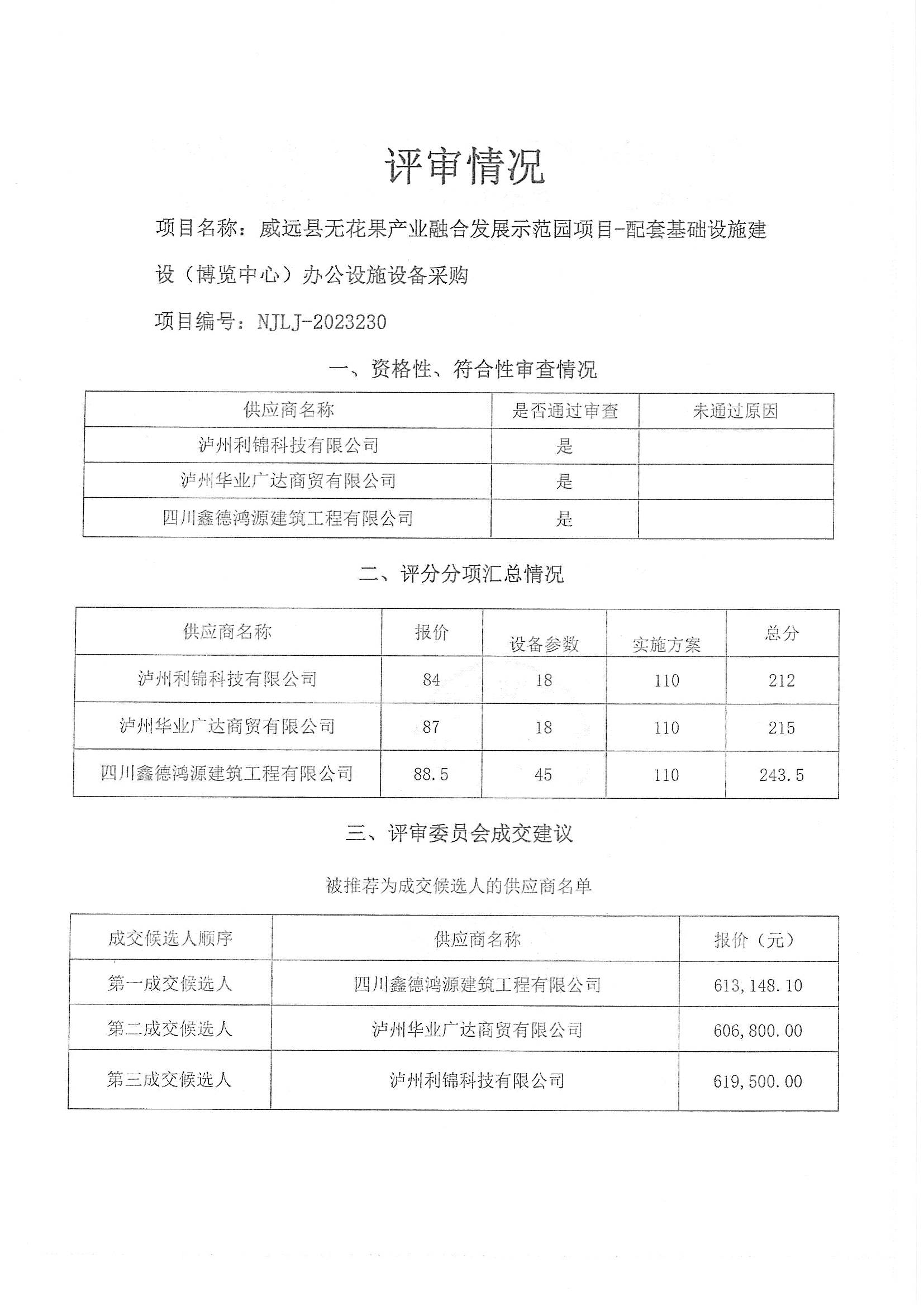 评审情况

项目名称：威远县无花果产业融合发展示范园项目-配套基础设施建设（博览中心）办公设施设备采购

项目编号：NJLJ-2023230

一、资格性、符合性审查情况

| 供应商名称 | 是否通过审查 | 未通过原因 |
|---|---|---|
| 泸州利锦科技有限公司 | 是 | |
| 泸州华业广达商贸有限公司 | 是 | |
| 四川鑫德鸿源建筑工程有限公司 | 是 | |

二、评分分项汇总情况

| 供应商名称 | 报价 | 设备参数 | 实施方案 | 总分 |
|---|---|---|---|---|
| 泸州利锦科技有限公司 | 84 | 18 | 110 | 212 |
| 泸州华业广达商贸有限公司 | 87 | 18 | 110 | 215 |
| 四川鑫德鸿源建筑工程有限公司 | 88.5 | 45 | 110 | 243.5 |

三、评审委员会成交建议

被推荐为成交候选人的供应商名单

| 成交候选人顺序 | 供应商名称 | 报价（元） |
|---|---|---|
| 第一成交候选人 | 四川鑫德鸿源建筑工程有限公司 | 613,148.10 |
| 第二成交候选人 | 泸州华业广达商贸有限公司 | 606,800.00 |
| 第三成交候选人 | 泸州利锦科技有限公司 | 619,500.00 |